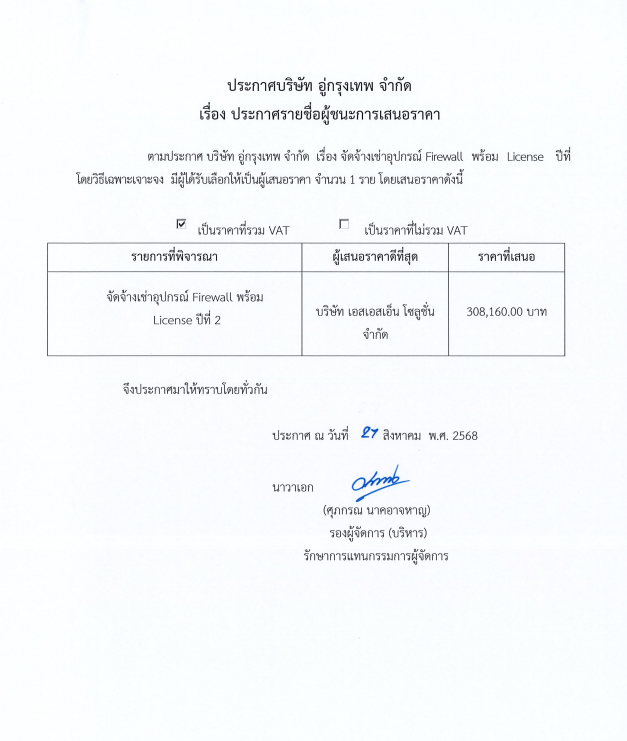 ประกาศบริษัท อู่กรุงเทพ จำกัด
เรื่อง ประกาศรายชื่อผู้ชนะการเสนอราคา

ตามประกาศ บริษัท อู่กรุงเทพ จำกัด เรื่อง จัดจ้างเช่าอุปกรณ์ Firewall พร้อม License ปีที่ โดยวิธีเฉพาะเจาะจง มีผู้ได้รับเลือกให้เป็นผู้เสนอราคา จำนวน 1 ราย โดยเสนอราคาดังนี้

☑ เป็นราคาที่รวม VAT ☐ เป็นราคาที่ไม่รวม VAT

| รายการที่พิจารณา | ผู้เสนอราคาดีที่สุด | ราคาที่เสนอ |
|---|---|---|
| จัดจ้างเช่าอุปกรณ์ Firewall พร้อม License ปีที่ 2 | บริษัท เอสเอสเอ็น โซลูชั่น จำกัด | 308,160.00 บาท |

จึงประกาศมาให้ทราบโดยทั่วกัน

ประกาศ ณ วันที่ 27 สิงหาคม พ.ศ. 2568

นาวาเอก
(ศุภกรณ นาคอาจหาญ)
รองผู้จัดการ (บริหาร)
รักษาการแทนกรรมการผู้จัดการ